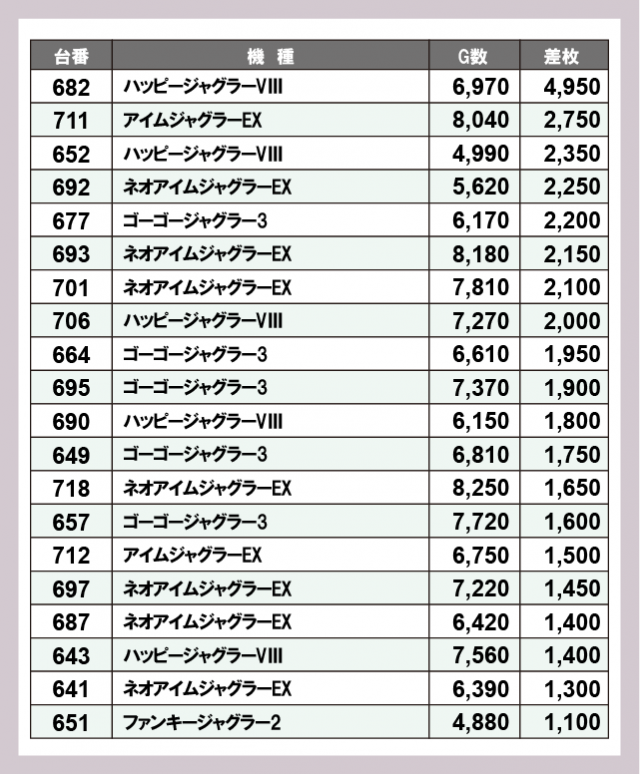 | 台番 | 機　種 | G数 | 差枚 |
|---|---|---|---|
| 682 | ハッピージャグラーVIII | 6,970 | 4,950 |
| 711 | アイムジャグラーEX | 8,040 | 2,750 |
| 652 | ハッピージャグラーVIII | 4,990 | 2,350 |
| 692 | ネオアイムジャグラーEX | 5,620 | 2,250 |
| 677 | ゴーゴージャグラー3 | 6,170 | 2,200 |
| 693 | ネオアイムジャグラーEX | 8,180 | 2,150 |
| 701 | ネオアイムジャグラーEX | 7,810 | 2,100 |
| 706 | ハッピージャグラーVIII | 7,270 | 2,000 |
| 664 | ゴーゴージャグラー3 | 6,610 | 1,950 |
| 695 | ゴーゴージャグラー3 | 7,370 | 1,900 |
| 690 | ハッピージャグラーVIII | 6,150 | 1,800 |
| 649 | ゴーゴージャグラー3 | 6,810 | 1,750 |
| 718 | ネオアイムジャグラーEX | 8,250 | 1,650 |
| 657 | ゴーゴージャグラー3 | 7,720 | 1,600 |
| 712 | アイムジャグラーEX | 6,750 | 1,500 |
| 697 | ネオアイムジャグラーEX | 7,220 | 1,450 |
| 687 | ネオアイムジャグラーEX | 6,420 | 1,400 |
| 643 | ハッピージャグラーVIII | 7,560 | 1,400 |
| 641 | ネオアイムジャグラーEX | 6,390 | 1,300 |
| 651 | ファンキージャグラー2 | 4,880 | 1,100 |